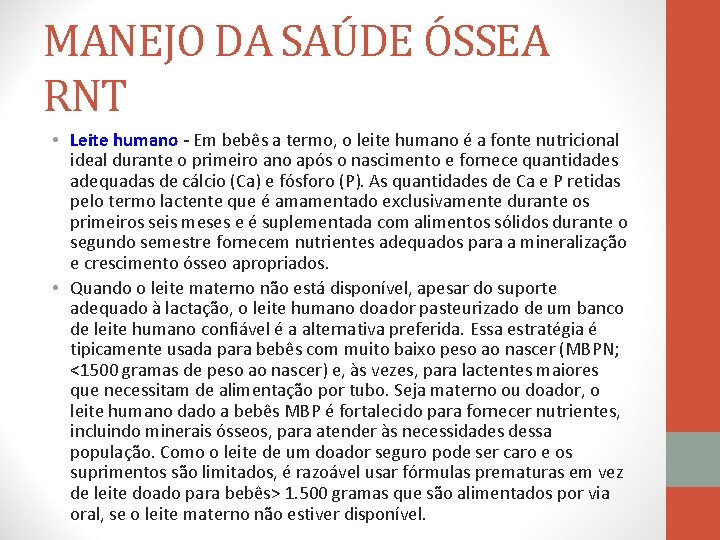 MANEJO DA SAÚDE ÓSSEA RNT

• Leite humano - Em bebês a termo, o leite humano é a fonte nutricional ideal durante o primeiro ano após o nascimento e fornece quantidades adequadas de cálcio (Ca) e fósforo (P). As quantidades de Ca e P retidas pelo termo lactente que é amamentado exclusivamente durante os primeiros seis meses e é suplementada com alimentos sólidos durante o segundo semestre fornecem nutrientes adequados para a mineralização e crescimento ósseo apropriados.

• Quando o leite materno não está disponível, apesar do suporte adequado à lactação, o leite humano doador pasteurizado de um banco de leite humano confiável é a alternativa preferida. Essa estratégia é tipicamente usada para bebês com muito baixo peso ao nascer (MBPN; <1500 gramas de peso ao nascer) e, às vezes, para lactentes maiores que necessitam de alimentação por tubo. Seja materno ou doador, o leite humano dado a bebês MBP é fortalecido para fornecer nutrientes, incluindo minerais ósseos, para atender às necessidades dessa população. Como o leite de um doador seguro pode ser caro e os suprimentos são limitados, é razoável usar fórmulas prematuras em vez de leite doado para bebês> 1.500 gramas que são alimentados por via oral, se o leite materno não estiver disponível.